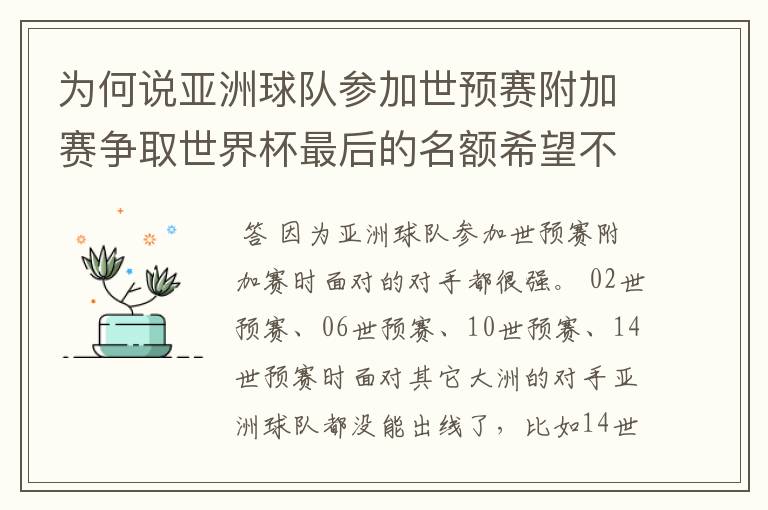 为何说亚洲球队参加世预赛附加赛争取世界杯最后的名额希望不

答 因为亚洲球队参加世预赛附加赛时面对的对手都很强。 02世预赛、06世预赛、10世预赛、14世预赛时面对其它大洲的对手亚洲球队都没能出线了，比如14世